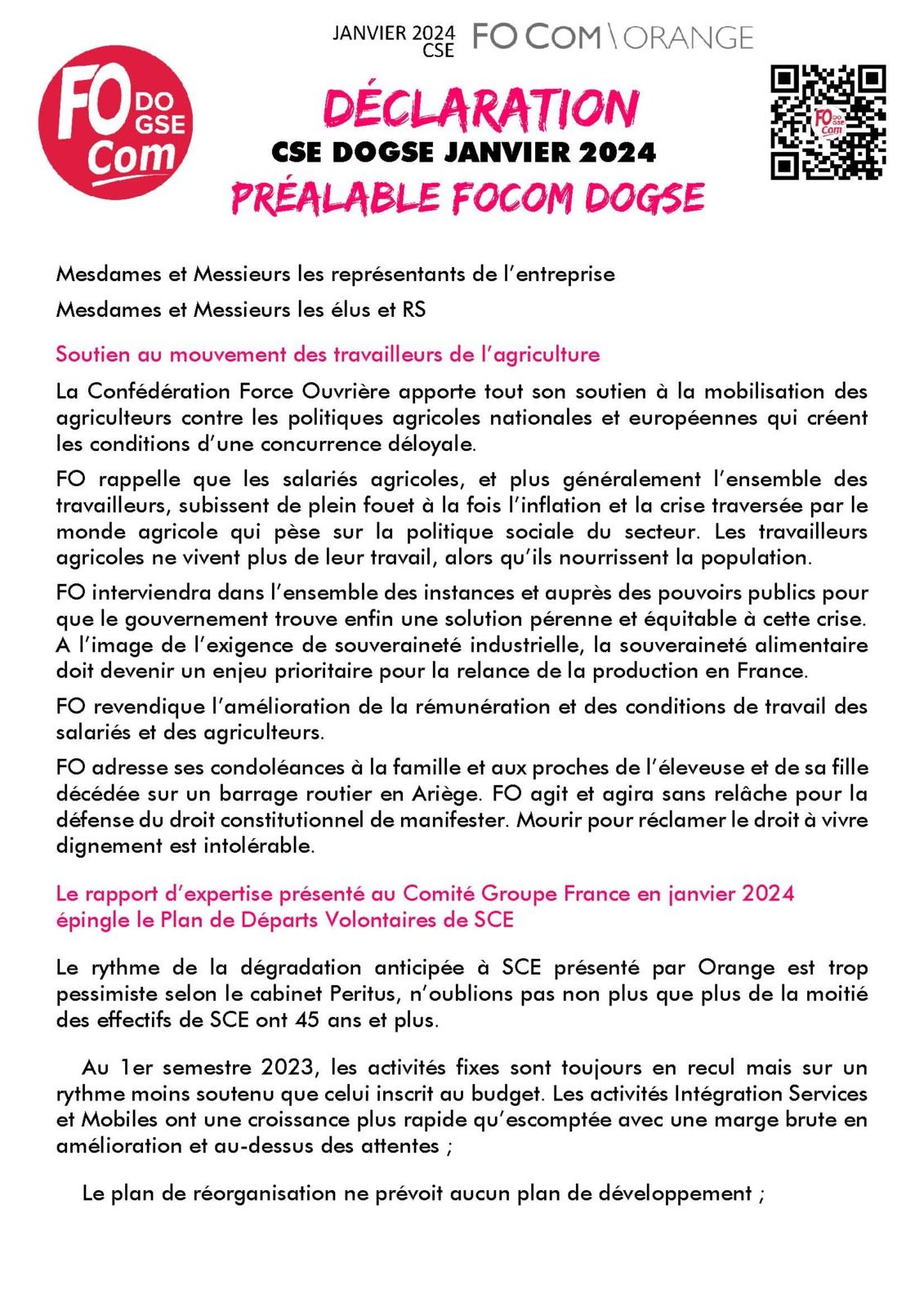 JANVIER 2024 CSE

FO COM \ ORANGE

FO DO GSE Com

DÉCLARATION

CSE DOGSE JANVIER 2024

PRÉALABLE FOCOM DOGSE

FO DO GSE Com

Mesdames et Messieurs les représentants de l'entreprise

Mesdames et Messieurs les élus et RS

Soutien au mouvement des travailleurs de l'agriculture

La Confédération Force Ouvrière apporte tout son soutien à la mobilisation des agriculteurs contre les politiques agricoles nationales et européennes qui créent les conditions d'une concurrence déloyale.

FO rappelle que les salariés agricoles, et plus généralement l'ensemble des travailleurs, subissent de plein fouet à la fois l'inflation et la crise traversée par le monde agricole qui pèse sur la politique sociale du secteur. Les travailleurs agricoles ne vivent plus de leur travail, alors qu'ils nourrissent la population.

FO interviendra dans l'ensemble des instances et auprès des pouvoirs publics pour que le gouvernement trouve enfin une solution pérenne et équitable à cette crise. A l'image de l'exigence de souveraineté industrielle, la souveraineté alimentaire doit devenir un enjeu prioritaire pour la relance de la production en France.

FO revendique l'amélioration de la rémunération et des conditions de travail des salariés et des agriculteurs.

FO adresse ses condoléances à la famille et aux proches de l'éleveuse et de sa fille décédée sur un barrage routier en Ariège. FO agit et agira sans relâche pour la défense du droit constitutionnel de manifester. Mourir pour réclamer le droit à vivre dignement est intolérable.

Le rapport d'expertise présenté au Comité Groupe France en janvier 2024 épingle le Plan de Départs Volontaires de SCE

Le rythme de la dégradation anticipée à SCE présenté par Orange est trop pessimiste selon le cabinet Peritus, n'oublions pas non plus que plus de la moitié des effectifs de SCE ont 45 ans et plus.

Au 1er semestre 2023, les activités fixes sont toujours en recul mais sur un rythme moins soutenu que celui inscrit au budget. Les activités Intégration Services et Mobiles ont une croissance plus rapide qu'escomptée avec une marge brute en amélioration et au-dessus des attentes ;

Le plan de réorganisation ne prévoit aucun plan de développement ;